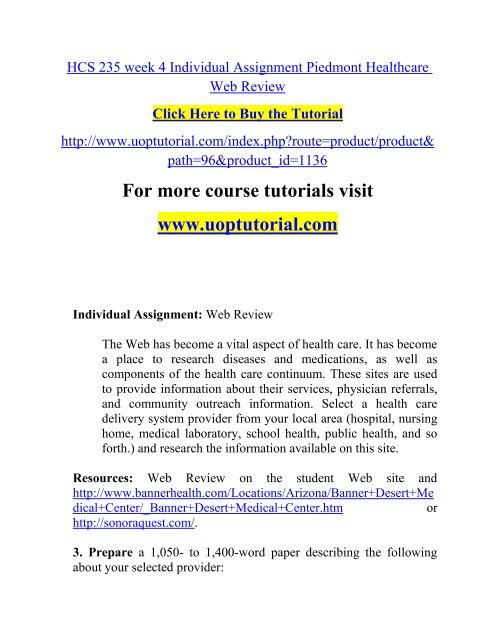 HCS 235 week 4 Individual Assignment Piedmont Healthcare Web Review

Click Here to Buy the Tutorial

http://www.uoptutorial.com/index.php?route=product/product&path=96&product_id=1136

For more course tutorials visit

www.uoptutorial.com

Individual Assignment: Web Review

The Web has become a vital aspect of health care. It has become a place to research diseases and medications, as well as components of the health care continuum. These sites are used to provide information about their services, physician referrals, and community outreach information. Select a health care delivery system provider from your local area (hospital, nursing home, medical laboratory, school health, public health, and so forth.) and research the information available on this site.

Resources: Web Review on the student Web site and http://www.bannerhealth.com/Locations/Arizona/Banner+Desert+Medical+Center/_Banner+Desert+Medical+Center.htm or http://sonoraquest.com/.

3. Prepare a 1,050- to 1,400-word paper describing the following about your selected provider: